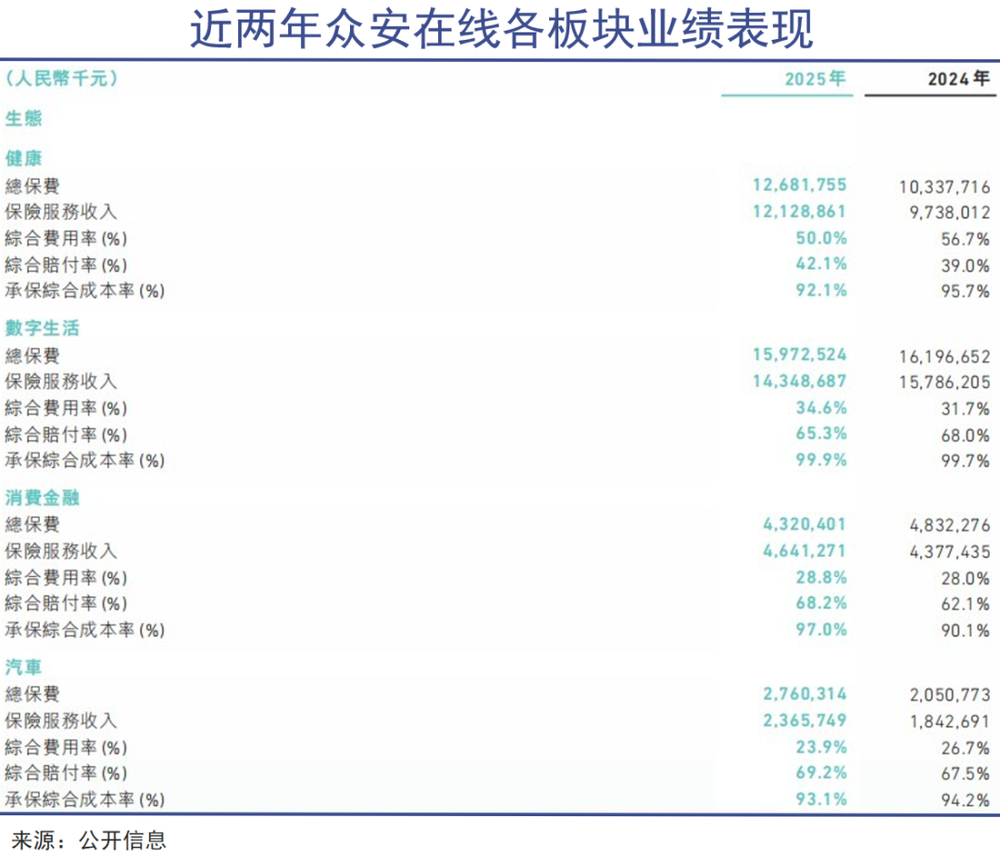 近两年众安在线各板块业绩表现

| (人民幣千元) | 2025年 | 2024年 |
|---|---|---|
| 生態 | | |
| 健康 | | |
| 總保費 | 12,681,755 | 10,337,716 |
| 保險服務收入 | 12,128,861 | 9,738,012 |
| 綜合費用率(%) | 50.0% | 56.7% |
| 綜合賠付率(%) | 42.1% | 39.0% |
| 承保綜合成本率(%) | 92.1% | 95.7% |
| 數字生活 | | |
| 總保費 | 15,972,524 | 16,196,652 |
| 保險服務收入 | 14,348,687 | 15,786,205 |
| 綜合費用率(%) | 34.6% | 31.7% |
| 綜合賠付率(%) | 65.3% | 68.0% |
| 承保綜合成本率(%) | 99.9% | 99.7% |
| 消費金融 | | |
| 總保費 | 4,320,401 | 4,832,276 |
| 保險服務收入 | 4,641,271 | 4,377,435 |
| 綜合費用率(%) | 28.8% | 28.0% |
| 綜合賠付率(%) | 68.2% | 62.1% |
| 承保綜合成本率(%) | 97.0% | 90.1% |
| 汽車 | | |
| 總保費 | 2,760,314 | 2,050,773 |
| 保險服務收入 | 2,365,749 | 1,842,691 |
| 綜合費用率(%) | 23.9% | 26.7% |
| 綜合賠付率(%) | 69.2% | 67.5% |
| 承保綜合成本率(%) | 93.1% | 94.2% |

来源：公开信息